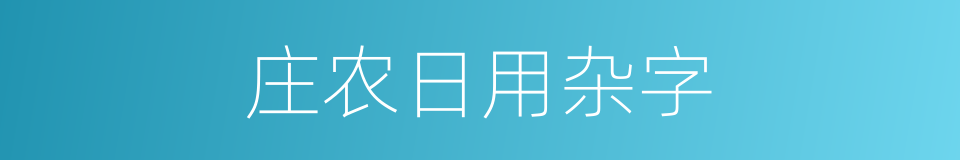 庄农日用杂字